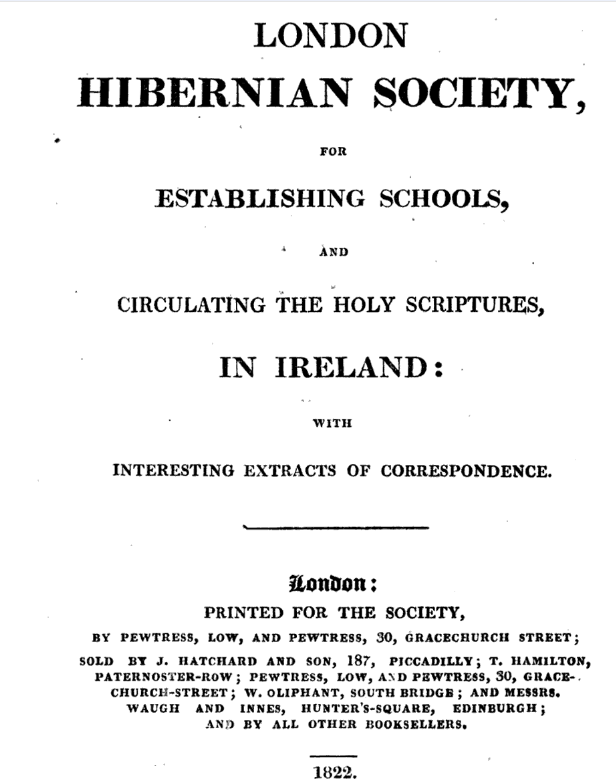 LONDON
HIBERNIAN SOCIETY,

FOR

ESTABLISHING SCHOOLS,

AND

CIRCULATING THE HOLY SCRIPTURES,

IN IRELAND:

WITH

INTERESTING EXTRACTS OF CORRESPONDENCE.

London:
PRINTED FOR THE SOCIETY,
BY PEWTRESS, LOW, AND PEWTRESS, 30, GRACECHURCH STREET;
SOLD BY J. HATCHARD AND SON, 187, PICCADILLY; T. HAMILTON, PATERNOSTER-ROW; PEWTRESS, LOW, AND PEWTRESS, 30, GRACECHURCH-STREET; W. OLIPHANT, SOUTH BRIDGE; AND MESSRS. WAUGH AND INNES, HUNTER'S-SQUARE, EDINBURGH; AND BY ALL OTHER BOOKSELLERS.

1822.